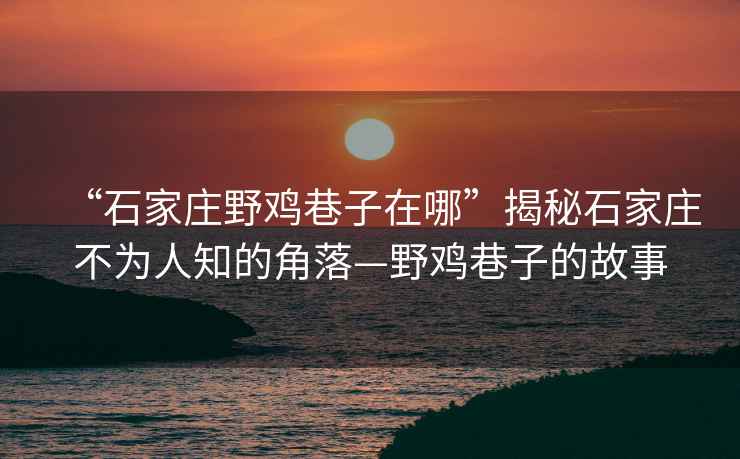 “石家庄野鸡巷子在哪”揭秘石家庄不为人知的角落—野鸡巷子的故事